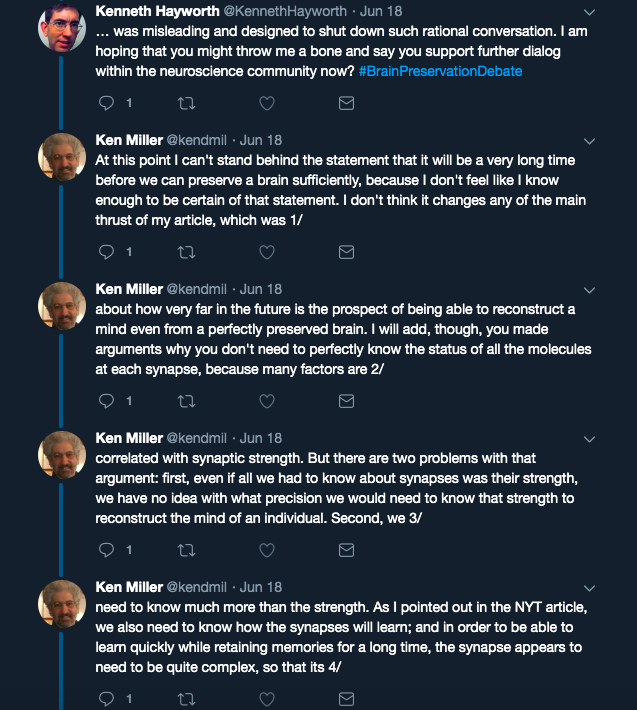 Kenneth Hayworth @KennethHayworth · Jun 18
... was misleading and designed to shut down such rational conversation. I am hoping that you might throw me a bone and say you support further dialog within the neuroscience community now? #BrainPreservationDebate

1

Ken Miller @kendmil · Jun 18
At this point I can't stand behind the statement that it will be a very long time before we can preserve a brain sufficiently, because I don't feel like I know enough to be certain of that statement. I don't think it changes any of the main thrust of my article, which was 1/

1

Ken Miller @kendmil · Jun 18
about how very far in the future is the prospect of being able to reconstruct a mind even from a perfectly preserved brain. I will add, though, you made arguments why you don't need to perfectly know the status of all the molecules at each synapse, because many factors are 2/

1

Ken Miller @kendmil · Jun 18
correlated with synaptic strength. But there are two problems with that argument: first, even if all we had to know about synapses was their strength, we have no idea with what precision we would need to know that strength to reconstruct the mind of an individual. Second, we 3/

1

Ken Miller @kendmil · Jun 18
need to know much more than the strength. As I pointed out in the NYT article, we also need to know how the synapses will learn; and in order to be able to learn quickly while retaining memories for a long time, the synapse appears to need to be quite complex, so that its 4/

1